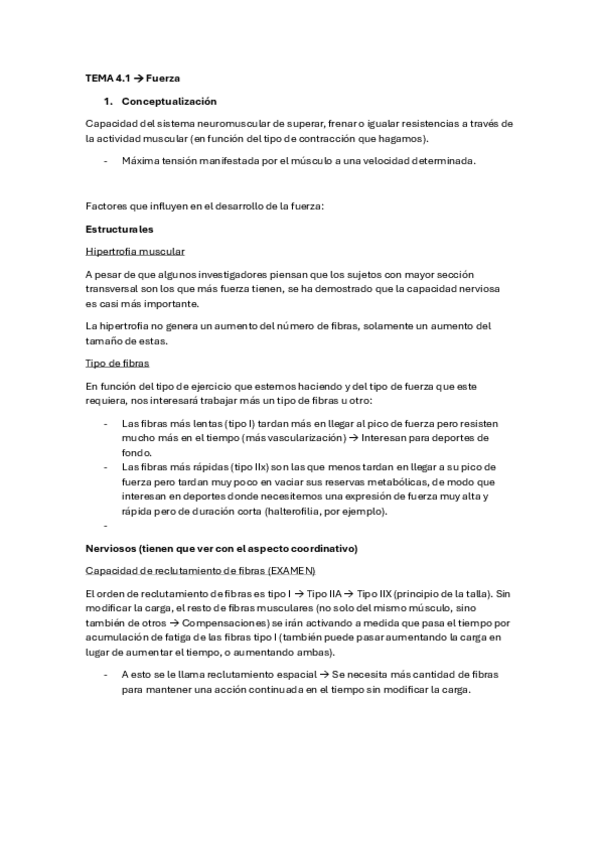 TEMA 4.1 → Fuerza

1. Conceptualización

Capacidad del sistema neuromuscular de superar, frenar o igualar resistencias a través de la actividad muscular (en función del tipo de contracción que hagamos).

- Máxima tensión manifestada por el músculo a una velocidad determinada.

Factores que influyen en el desarrollo de la fuerza:

Estructurales

Hipertrofia muscular

A pesar de que algunos investigadores piensan que los sujetos con mayor sección transversal son los que más fuerza tienen, se ha demostrado que la capacidad nerviosa es casi más importante.

La hipertrofia no genera un aumento del número de fibras, solamente un aumento del tamaño de estas.

Tipo de fibras

En función del tipo de ejercicio que estemos haciendo y del tipo de fuerza que este requiera, nos interesará trabajar más un tipo de fibras u otro:

- Las fibras más lentas (tipo I) tardan más en llegar al pico de fuerza pero resisten mucho más en el tiempo (más vascularización) → Interesan para deportes de fondo.
- Las fibras más rápidas (tipo IIx) son las que menos tardan en llegar a su pico de fuerza pero tardan muy poco en vaciar sus reservas metabólicas, de modo que interesan en deportes donde necesitemos una expresión de fuerza muy alta y rápida pero de duración corta (halterofilia, por ejemplo).
-

Nerviosos (tienen que ver con el aspecto coordinativo)

Capacidad de reclutamiento de fibras (EXAMEN)

El orden de reclutamiento de fibras es tipo I → Tipo IIA → Tipo IIX (principio de la talla). Sin modificar la carga, el resto de fibras musculares (no solo del mismo músculo, sino también de otros → Compensaciones) se irán activando a medida que pasa el tiempo por acumulación de fatiga de las fibras tipo I (también puede pasar aumentando la carga en lugar de aumentar el tiempo, o aumentando ambas).

- A esto se le llama reclutamiento espacial → Se necesita más cantidad de fibras para mantener una acción continuada en el tiempo sin modificar la carga.